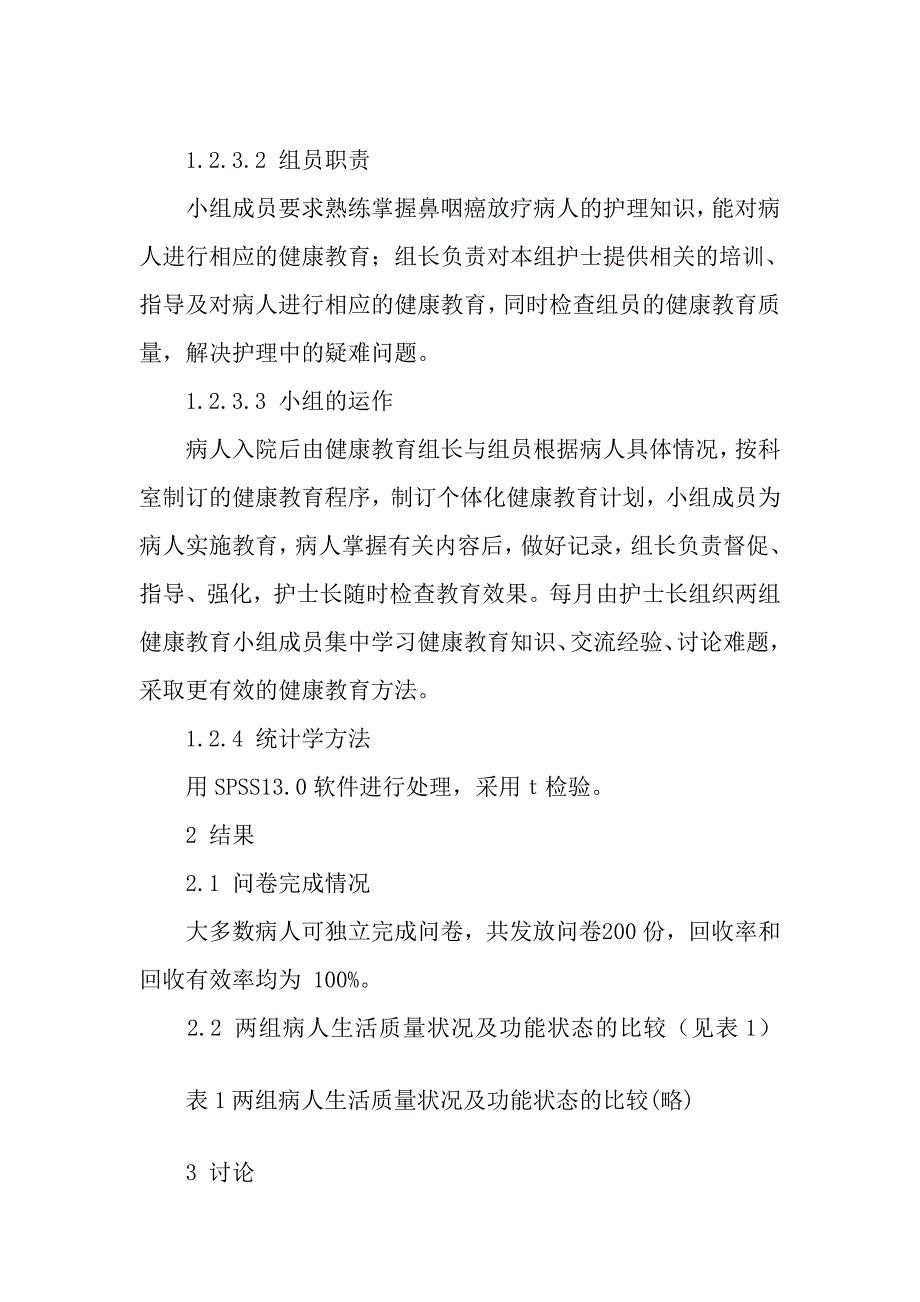 1.2.3.2 组员职责

小组成员要求熟练掌握鼻咽癌放疗病人的护理知识，能对病人进行相应的健康教育；组长负责对本组护士提供相关的培训、指导及对病人进行相应的健康教育，同时检查组员的健康教育质量，解决护理中的疑难问题。

1.2.3.3 小组的运作

病人入院后由健康教育组长与组员根据病人具体情况，按科室制订的健康教育程序，制订个体化健康教育计划，小组成员为病人实施教育，病人掌握有关内容后，做好记录，组长负责督促、指导、强化，护士长随时检查教育效果。每月由护士长组织两组健康教育小组成员集中学习健康教育知识、交流经验、讨论难题，采取更有效的健康教育方法。

1.2.4 统计学方法

用 SPSS13.0 软件进行处理，采用 t 检验。

2 结果

2.1 问卷完成情况

大多数病人可独立完成问卷，共发放问卷200 份，回收率和回收有效率均为 100%。

2.2 两组病人生活质量状况及功能状态的比较（见表 1）

表 1 两组病人生活质量状况及功能状态的比较(略)

3 讨论